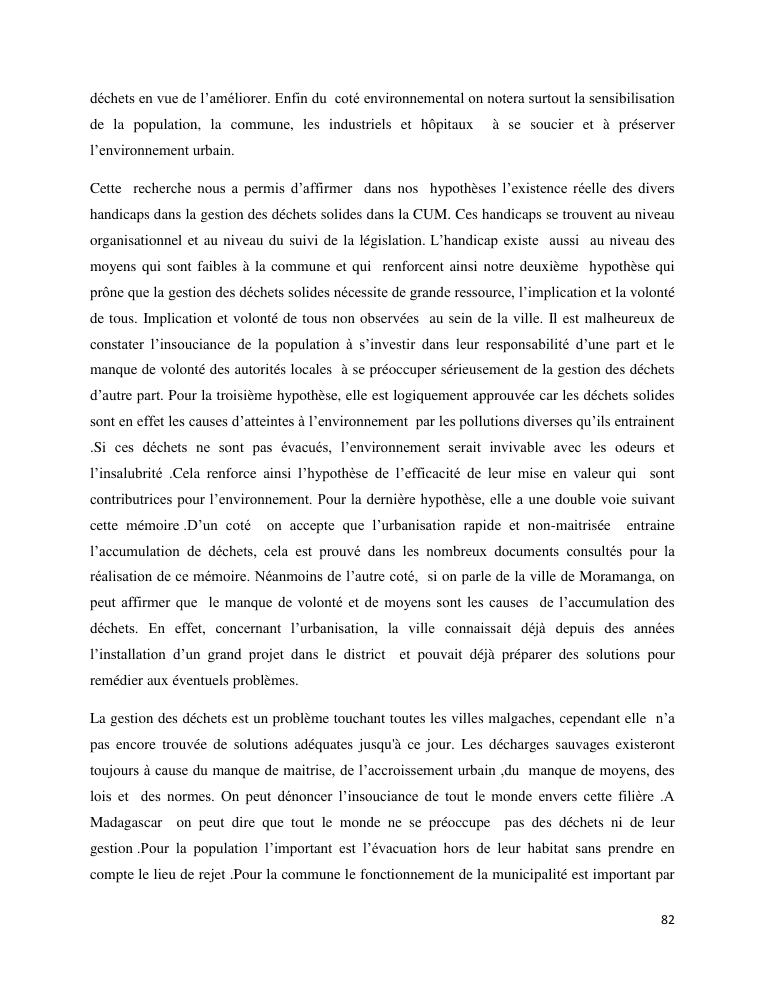 déchets en vue de l'améliorer. Enfin du coté environnemental on notera surtout la sensibilisation de la population, la commune, les industriels et hôpitaux à se soucier et à préserver l'environnement urbain.

Cette recherche nous a permis d'affirmer dans nos hypothèses l'existence réelle des divers handicaps dans la gestion des déchets solides dans la CUM. Ces handicaps se trouvent au niveau organisationnel et au niveau du suivi de la législation. L'handicap existe aussi au niveau des moyens qui sont faibles à la commune et qui renforcent ainsi notre deuxième hypothèse qui prône que la gestion des déchets solides nécessite de grande ressource, l'implication et la volonté de tous. Implication et volonté de tous non observées au sein de la ville. Il est malheureux de constater l'insouciance de la population à s'investir dans leur responsabilité d'une part et le manque de volonté des autorités locales à se préoccuper sérieusement de la gestion des déchets d'autre part. Pour la troisième hypothèse, elle est logiquement approuvée car les déchets solides sont en effet les causes d'atteintes à l'environnement par les pollutions diverses qu'ils entrainent .Si ces déchets ne sont pas évacués, l'environnement serait invivable avec les odeurs et l'insalubrité .Cela renforce ainsi l'hypothèse de l'efficacité de leur mise en valeur qui sont contributrices pour l'environnement. Pour la dernière hypothèse, elle a une double voie suivant cette mémoire .D'un coté on accepte que l'urbanisation rapide et non-maitrisée entraine l'accumulation de déchets, cela est prouvé dans les nombreux documents consultés pour la réalisation de ce mémoire. Néanmoins de l'autre coté, si on parle de la ville de Moramanga, on peut affirmer que le manque de volonté et de moyens sont les causes de l'accumulation des déchets. En effet, concernant l'urbanisation, la ville connaissait déjà depuis des années l'installation d'un grand projet dans le district et pouvait déjà préparer des solutions pour remédier aux éventuels problèmes.

La gestion des déchets est un problème touchant toutes les villes malgaches, cependant elle n'a pas encore trouvée de solutions adéquates jusqu'à ce jour. Les décharges sauvages existeront toujours à cause du manque de maitrise, de l'accroissement urbain ,du manque de moyens, des lois et des normes. On peut dénoncer l'insouciance de tout le monde envers cette filière .A Madagascar on peut dire que tout le monde ne se préoccupe pas des déchets ni de leur gestion .Pour la population l'important est l'évacuation hors de leur habitat sans prendre en compte le lieu de rejet .Pour la commune le fonctionnement de la municipalité est important par

82